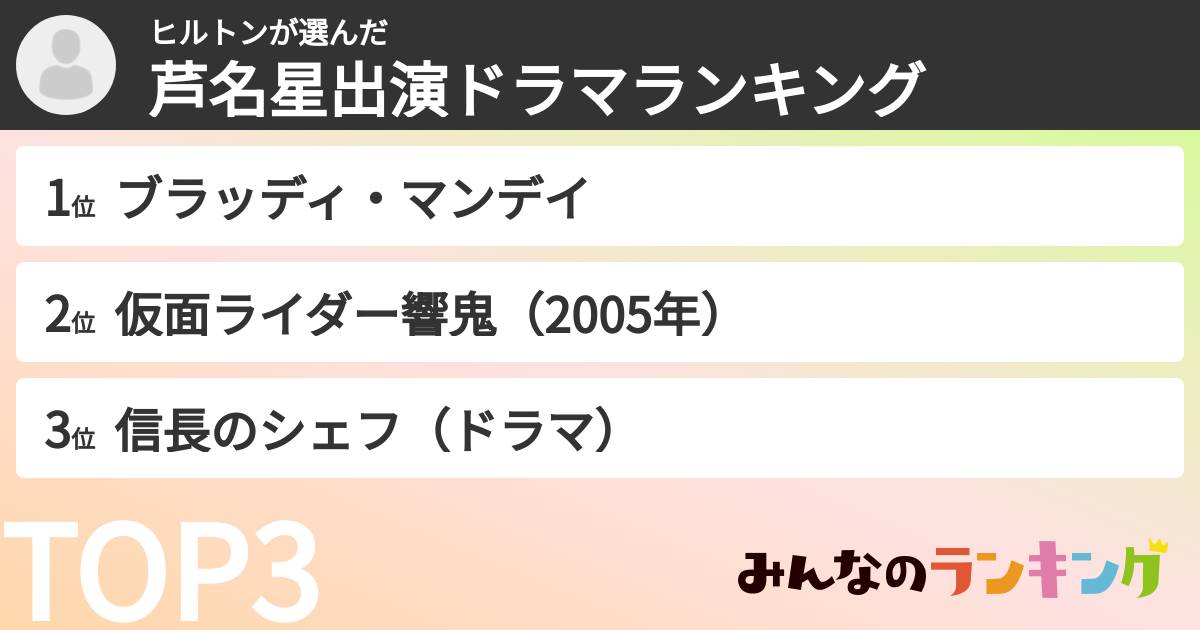 ヒルトンが選んだ
芦名星出演ドラマランキング

1位 ブラッディ・マンデイ

2位 仮面ライダー響鬼（2005年）

3位 信長のシェフ（ドラマ）

TOP3

みんなのランキング